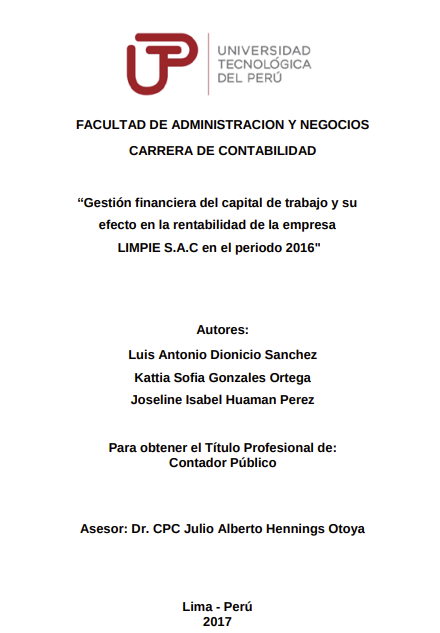 UNIVERSIDAD TECNOLÓGICA DEL PERÚ

FACULTAD DE ADMINISTRACION Y NEGOCIOS

CARRERA DE CONTABILIDAD

“Gestión financiera del capital de trabajo y su efecto en la rentabilidad de la empresa LIMPIE S.A.C en el periodo 2016"

Autores:

Luis Antonio Dionicio Sanchez

Kattia Sofia Gonzales Ortega

Joseline Isabel Huaman Perez

Para obtener el Título Profesional de:
Contador Público

Asesor: Dr. CPC Julio Alberto Hennings Otoya

Lima - Perú
2017